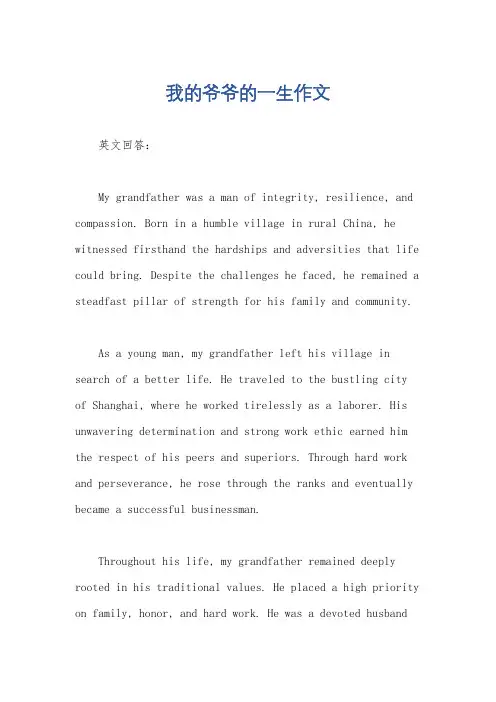 我的爷爷的一生作文

英文回答：

My grandfather was a man of integrity, resilience, and compassion. Born in a humble village in rural China, he witnessed firsthand the hardships and adversities that life could bring. Despite the challenges he faced, he remained a steadfast pillar of strength for his family and community.

As a young man, my grandfather left his village in search of a better life. He traveled to the bustling city of Shanghai, where he worked tirelessly as a laborer. His unwavering determination and strong work ethic earned him the respect of his peers and superiors. Through hard work and perseverance, he rose through the ranks and eventually became a successful businessman.

Throughout his life, my grandfather remained deeply rooted in his traditional values. He placed a high priority on family, honor, and hard work. He was a devoted husband